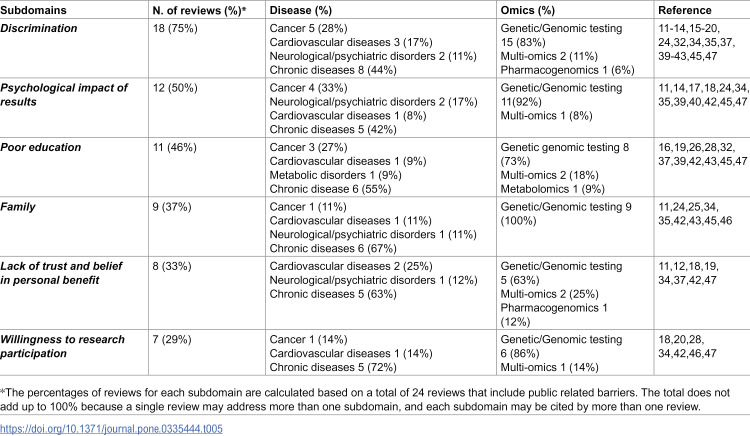 | Subdomains | N. of reviews (%)* | Disease (%) | Omics (%) | Reference |
|---|---|---|---|---|
| Discrimination | 18 (75%) | Cancer 5 (28%) Cardiovascular diseases 3 (17%) Neurological/psychiatric disorders 2 (11%) Chronic diseases 8 (44%) | Genetic/Genomic testing 15 (83%) Multi-omics 2 (11%) Pharmacogenomics 1 (6%) | 11-14,15-20, 24,32,34,35,37, 39-43,45,47 |
| Psychological impact of results | 12 (50%) | Cancer 4 (33%) Neurological/psychiatric disorders 2 (17%) Cardiovascular diseases 1 (8%) Chronic diseases 5 (42%) | Genetic/Genomic testing 11(92%) Multi-omics 1 (8%) | 11,14,17,18,24,34, 35,39,40,42,45,47 |
| Poor education | 11 (46%) | Cancer 3 (27%) Cardiovascular diseases 1 (9%) Metabolic disorders 1 (9%) Chronic disease 6 (55%) | Genetic genomic testing 8 (73%) Multi-omics 2 (18%) Metabolomics 1 (9%) | 16,19,26,28,32, 37,39,42,43,45,47 |
| Family | 9 (37%) | Cancer 1 (11%) Cardiovascular diseases 1 (11%) Neurological/psychiatric disorders 1 (11%) Chronic diseases 6 (67%) | Genetic/Genomic testing 9 (100%) | 11,24,25,34, 35,42,43,45,46 |
| Lack of trust and belief in personal benefit | 8 (33%) | Cardiovascular diseases 2 (25%) Neurological/psychiatric disorders 1 (12%) Chronic diseases 5 (63%) | Genetic/Genomic testing 5 (63%) Multi-omics 2 (25%) Pharmacogenomics 1 (12%) | 11,12,18,19, 34,37,42,47 |
| Willingness to research participation | 7 (29%) | Cancer 1 (14%) Cardiovascular diseases 1 (14%) Chronic diseases 5 (72%) | Genetic/Genomic testing 6 (86%) Multi-omics 1 (14%) | 18,20,28, 34,42,46,47 |

*The percentages of reviews for each subdomain are calculated based on a total of 24 reviews that include public related barriers. The total does not add up to 100% because a single review may address more than one subdomain, and each subdomain may be cited by more than one review.

https://doi.org/10.1371/journal.pone.0335444.t005